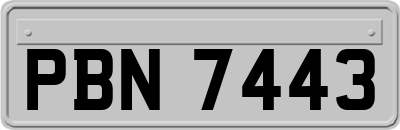 PBN 7443